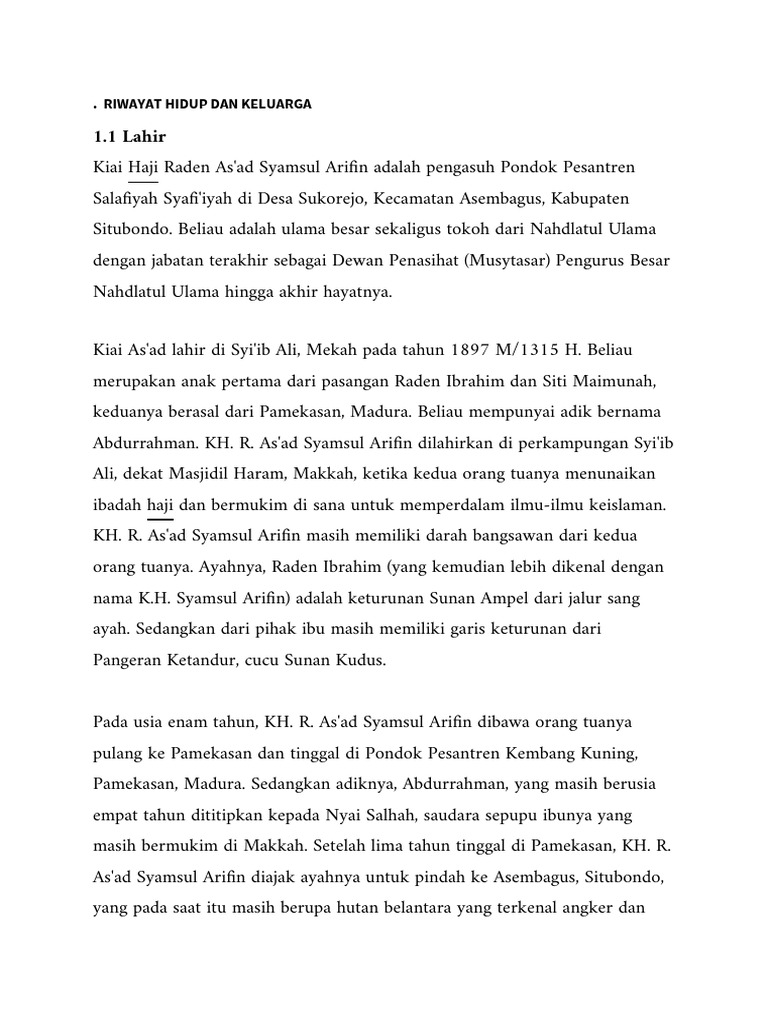 . RIWAYAT HIDUP DAN KELUARGA

1.1 Lahir

Kiai Haji Raden As'ad Syamsul Arifin adalah pengasuh Pondok Pesantren Salafiyah Syafi'iyah di Desa Sukorejo, Kecamatan Asembagus, Kabupaten Situbondo. Beliau adalah ulama besar sekaligus tokoh dari Nahdlatul Ulama dengan jabatan terakhir sebagai Dewan Penasihat (Musytasar) Pengurus Besar Nahdlatul Ulama hingga akhir hayatnya.

Kiai As'ad lahir di Syi'ib Ali, Mekah pada tahun 1897 M/1315 H. Beliau merupakan anak pertama dari pasangan Raden Ibrahim dan Siti Maimunah, keduanya berasal dari Pamekasan, Madura. Beliau mempunyai adik bernama Abdurrahman. KH. R. As'ad Syamsul Arifin dilahirkan di perkampungan Syi'ib Ali, dekat Masjidil Haram, Makkah, ketika kedua orang tuanya menunaikan ibadah haji dan bermukim di sana untuk memperdalam ilmu-ilmu keislaman. KH. R. As'ad Syamsul Arifin masih memiliki darah bangsawan dari kedua orang tuanya. Ayahnya, Raden Ibrahim (yang kemudian lebih dikenal dengan nama K.H. Syamsul Arifin) adalah keturunan Sunan Ampel dari jalur sang ayah. Sedangkan dari pihak ibu masih memiliki garis keturunan dari Pangeran Ketandur, cucu Sunan Kudus.

Pada usia enam tahun, KH. R. As'ad Syamsul Arifin dibawa orang tuanya pulang ke Pamekasan dan tinggal di Pondok Pesantren Kembang Kuning, Pamekasan, Madura. Sedangkan adiknya, Abdurrahman, yang masih berusia empat tahun dititipkan kepada Nyai Salhah, saudara sepupu ibunya yang masih bermukim di Makkah. Setelah lima tahun tinggal di Pamekasan, KH. R. As'ad Syamsul Arifin diajak ayahnya untuk pindah ke Asembagus, Situbondo, yang pada saat itu masih berupa hutan belantara yang terkenal angker dan